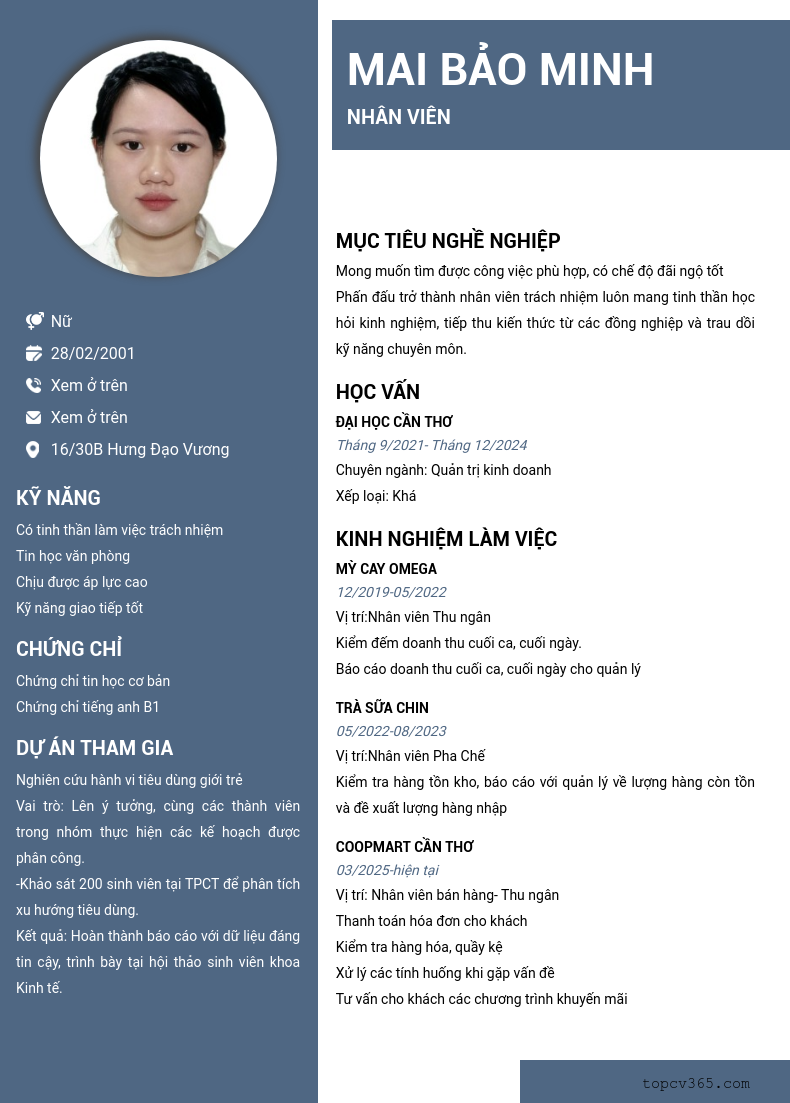 Nữ

28/02/2001

Xem ở trên

Xem ở trên

16/30B Hưng Đạo Vương

KỸ NĂNG

Có tinh thần làm việc trách nhiệm

Tin học văn phòng

Chịu được áp lực cao

Kỹ năng giao tiếp tốt

CHỨNG CHỈ

Chứng chỉ tin học cơ bản

Chứng chỉ tiếng anh B1

DỰ ÁN THAM GIA

Nghiên cứu hành vi tiêu dùng giới trẻ

Vai trò: Lên ý tưởng, cùng các thành viên trong nhóm thực hiện các kế hoạch được phân công.

-Khảo sát 200 sinh viên tại TPCT để phân tích xu hướng tiêu dùng.

Kết quả: Hoàn thành báo cáo với dữ liệu đáng tin cậy, trình bày tại hội thảo sinh viên khoa Kinh tế.

MAI BẢO MINH

NHÂN VIÊN

MỤC TIÊU NGHỀ NGHIỆP

Mong muốn tìm được công việc phù hợp, có chế độ đãi ngộ tốt

Phấn đấu trở thành nhân viên trách nhiệm luôn mang tinh thần học hỏi kinh nghiệm, tiếp thu kiến thức từ các đồng nghiệp và trau dồi kỹ năng chuyên môn.

HỌC VẤN

ĐẠI HỌC CẦN THƠ

Tháng 9/2021- Tháng 12/2024

Chuyên ngành: Quản trị kinh doanh

Xếp loại: Khá

KINH NGHIỆM LÀM VIỆC

MỲ CAY OMEGA

12/2019-05/2022

Vị trí:Nhân viên Thu ngân

Kiểm đếm doanh thu cuối ca, cuối ngày.

Báo cáo doanh thu cuối ca, cuối ngày cho quản lý

TRÀ SỮA CHIN

05/2022-08/2023

Vị trí:Nhân viên Pha Chế

Kiểm tra hàng tồn kho, báo cáo với quản lý về lượng hàng còn tồn và đề xuất lượng hàng nhập

COOPMART CẦN THƠ

03/2025-hiện tại

Vị trí: Nhân viên bán hàng- Thu ngân

Thanh toán hóa đơn cho khách

Kiểm tra hàng hóa, quầy kệ

Xử lý các tính huống khi gặp vấn đề

Tư vấn cho khách các chương trình khuyến mãi

topcv365.com